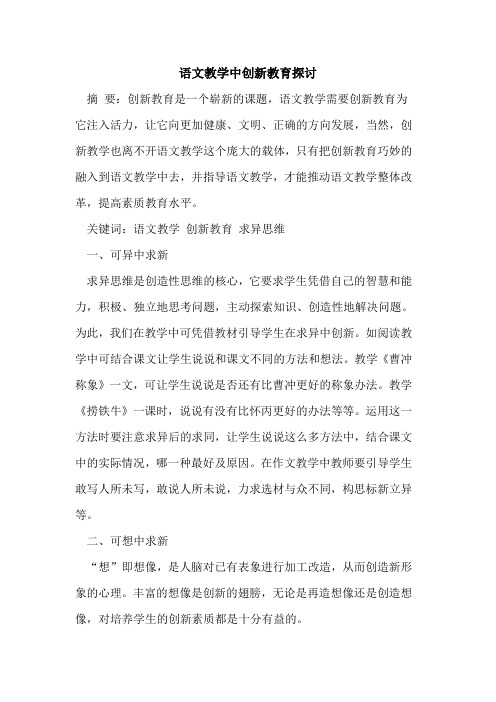 语文教学中创新教育探讨

摘 要：创新教育是一个崭新的课题，语文教学需要创新教育为它注入活力，让它向更加健康、文明、正确的方向发展，当然，创新教学也离不开语文教学这个庞大的载体，只有把创新教育巧妙的融入到语文教学中去，并指导语文教学，才能推动语文教学整体改革，提高素质教育水平。

关键词：语文教学 创新教育 求异思维

一、可异中求新

求异思维是创造性思维的核心，它要求学生凭借自己的智慧和能力，积极、独立地思考问题，主动探索知识、创造性地解决问题。为此，我们在教学中可凭借教材引导学生在求异中创新。如阅读教学中可结合课文让学生说说和课文不同的方法和想法。教学《曹冲称象》一文，可让学生说说是否还有比曹冲更好的称象办法。教学《捞铁牛》一课时，说说有没有比怀丙更好的办法等等。运用这一方法时要注意求异后的求同，让学生说说这么多方法中，结合课文中的实际情况，哪一种最好及原因。在作文教学中教师要引导学生敢写人所未写，敢说人所未说，力求选材与众不同，构思标新立异等。

二、可想中求新

“想”即想像，是人脑对已有表象进行加工改造，从而创造新形象的心理。丰富的想像是创新的翅膀，无论是再造想像还是创造想像，对培养学生的创新素质都是十分有益的。